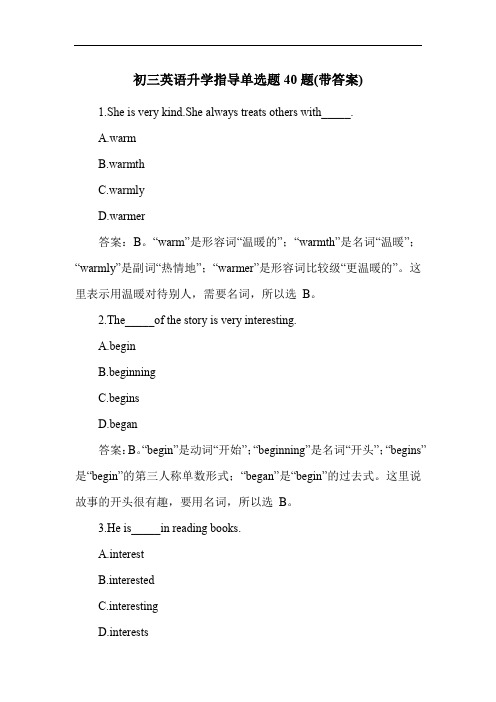 初三英语升学指导单选题 40 题(带答案)

1.She is very kind.She always treats others with_____.

A.warm

B.warmth

C.warmly

D.warmer

答案：B。“warm”是形容词“温暖的”；“warmth”是名词“温暖”；“warmly”是副词“热情地”；“warmer”是形容词比较级“更温暖的”。这里表示用温暖对待别人，需要名词，所以选 B。

2.The_____of the story is very interesting.

A.begin

B.beginning

C.begins

D.began

答案：B。“begin”是动词“开始”；“beginning”是名词“开头”；“begins”是“begin”的第三人称单数形式；“began”是“begin”的过去式。这里说故事的开头很有趣，要用名词，所以选 B。

3.He is_____in reading books.

A.interest

B.interested

C.interesting

D.interests